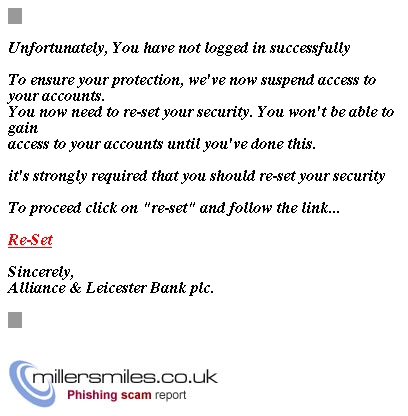 Unfortunately, You have not logged in successfully

To ensure your protection, we've now suspend access to your accounts.
You now need to re-set your security. You won't be able to gain
access to your accounts until you've done this.

it's strongly required that you should re-set your security

To proceed click on "re-set" and follow the link...

Re-Set

Sincerely,
Alliance & Leicester Bank plc.

millersmiles.co.uk
Phishing scam report